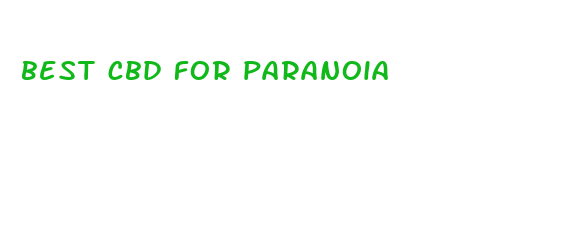 BEST CBD FOR PARANOIA